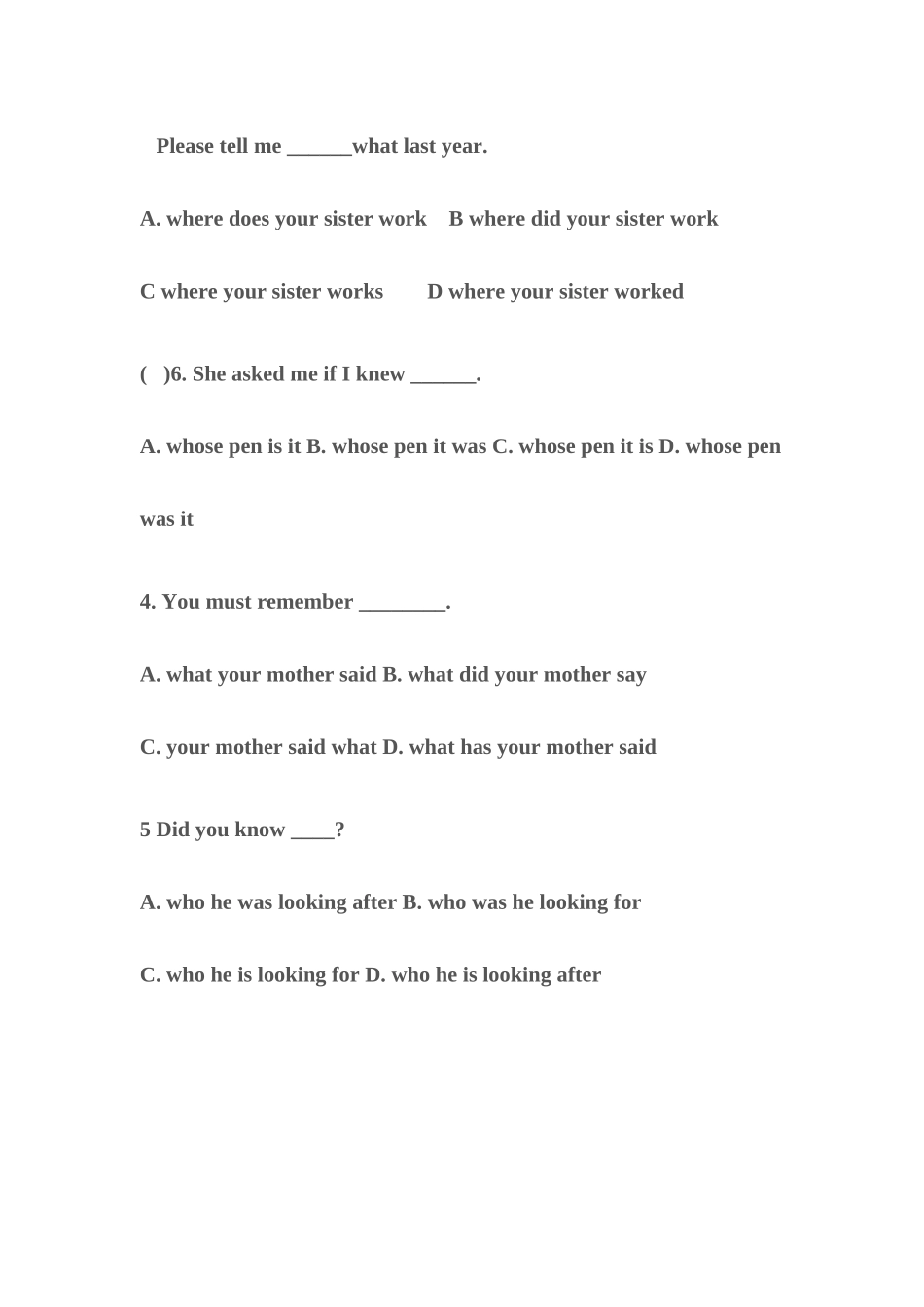 Please tell me ______what last year.

A. where does your sister work B where did your sister work

C where your sister works D where your sister worked

( )6. She asked me if I knew ______.

A. whose pen is it B. whose pen it was C. whose pen it is D. whose pen was it

4. You must remember ________.

A. what your mother said B. what did your mother say

C. your mother said what D. what has your mother said

5 Did you know ____?

A. who he was looking after B. who was he looking for

C. who he is looking for D. who he is looking after